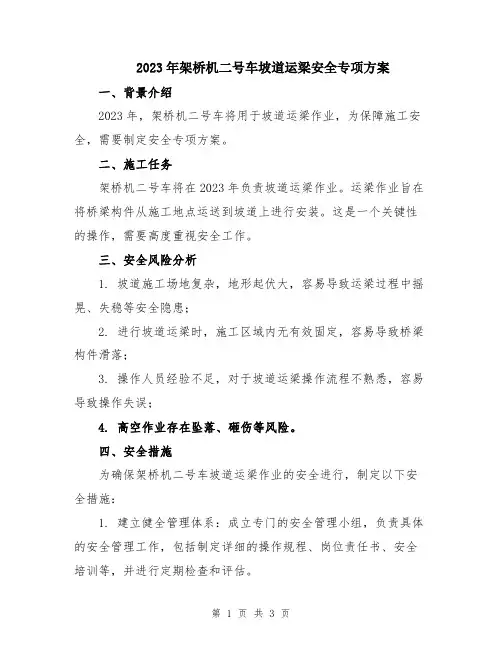 2023年架桥机二号车坡道运梁安全专项方案

一、背景介绍

2023年，架桥机二号车将用于坡道运梁作业，为保障施工安全，需要制定安全专项方案。

二、施工任务

架桥机二号车将在2023年负责坡道运梁作业。运梁作业旨在将桥梁构件从施工地点运送到坡道上进行安装。这是一个关键性的操作，需要高度重视安全工作。

三、安全风险分析

1. 坡道施工场地复杂，地形起伏大，容易导致运梁过程中摇晃、失稳等安全隐患；

2. 进行坡道运梁时，施工区域内无有效固定，容易导致桥梁构件滑落；

3. 操作人员经验不足，对于坡道运梁操作流程不熟悉，容易导致操作失误；

4. 高空作业存在坠落、砸伤等风险。

四、安全措施

为确保架桥机二号车坡道运梁作业的安全进行，制定以下安全措施：

1. 建立健全管理体系：成立专门的安全管理小组，负责具体的安全管理工作，包括制定详细的操作规程、岗位责任书、安全培训等，并进行定期检查和评估。

第 1 页 共 3 页